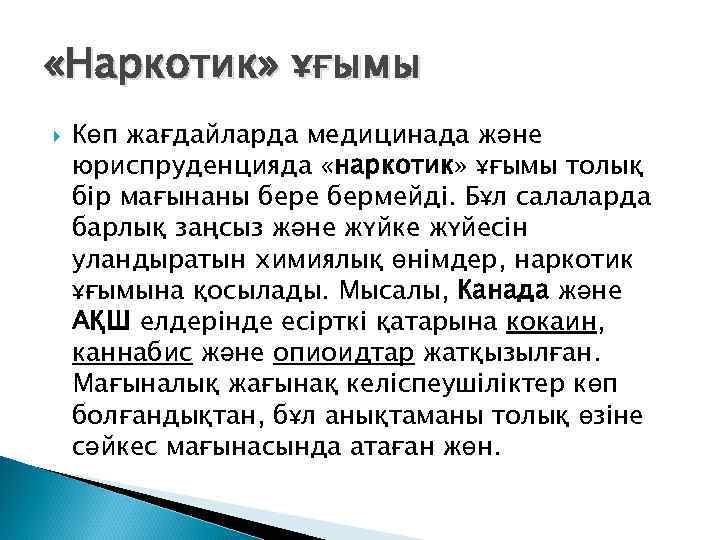 «Наркотик» ұғымы

Көп жағдайларда медицинада және юриспруденцияда «наркотик» ұғымы толық бір мағынаны бере бермейді. Бұл салаларда барлық заңсыз және жүйке жүйесін уландыратын химиялық өнімдер, наркотик ұғымына қосылады. Мысалы, Канада және АҚШ елдерінде есірткі қатарына кокаин, каннабис және опиоидтар жатқызылған. Мағыналық жағынақ келіспеушіліктер көп болғандықтан, бұл анықтаманы толық өзіне сәйкес мағынасында атаған жөн.